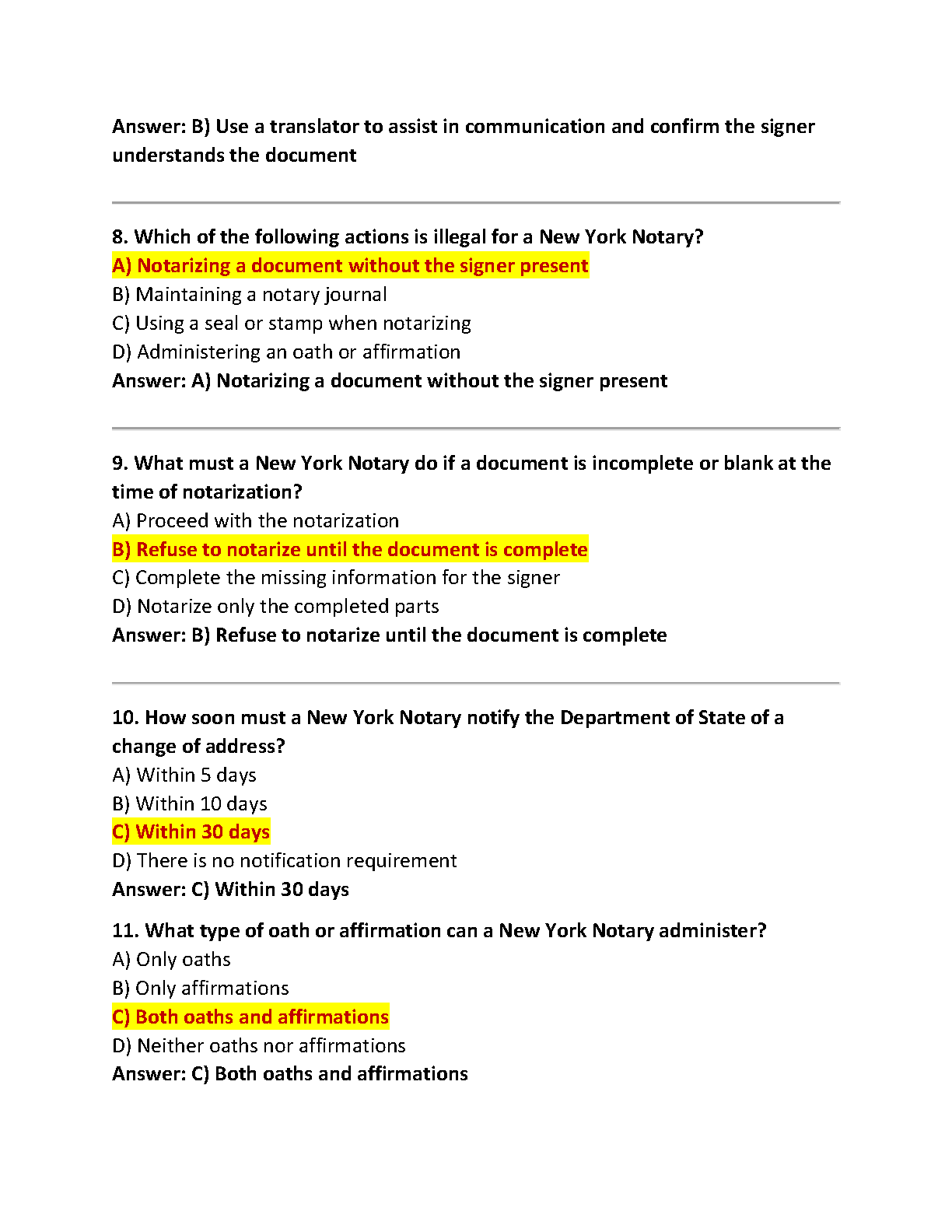 Answer: B) Use a translator to assist in communication and confirm the signer understands the document

8. Which of the following actions is illegal for a New York Notary?
A) Notarizing a document without the signer present
B) Maintaining a notary journal
C) Using a seal or stamp when notarizing
D) Administering an oath or affirmation
Answer: A) Notarizing a document without the signer present

9. What must a New York Notary do if a document is incomplete or blank at the time of notarization?
A) Proceed with the notarization
B) Refuse to notarize until the document is complete
C) Complete the missing information for the signer
D) Notarize only the completed parts
Answer: B) Refuse to notarize until the document is complete

10. How soon must a New York Notary notify the Department of State of a change of address?
A) Within 5 days
B) Within 10 days
C) Within 30 days
D) There is no notification requirement
Answer: C) Within 30 days

11. What type of oath or affirmation can a New York Notary administer?
A) Only oaths
B) Only affirmations
C) Both oaths and affirmations
D) Neither oaths nor affirmations
Answer: C) Both oaths and affirmations